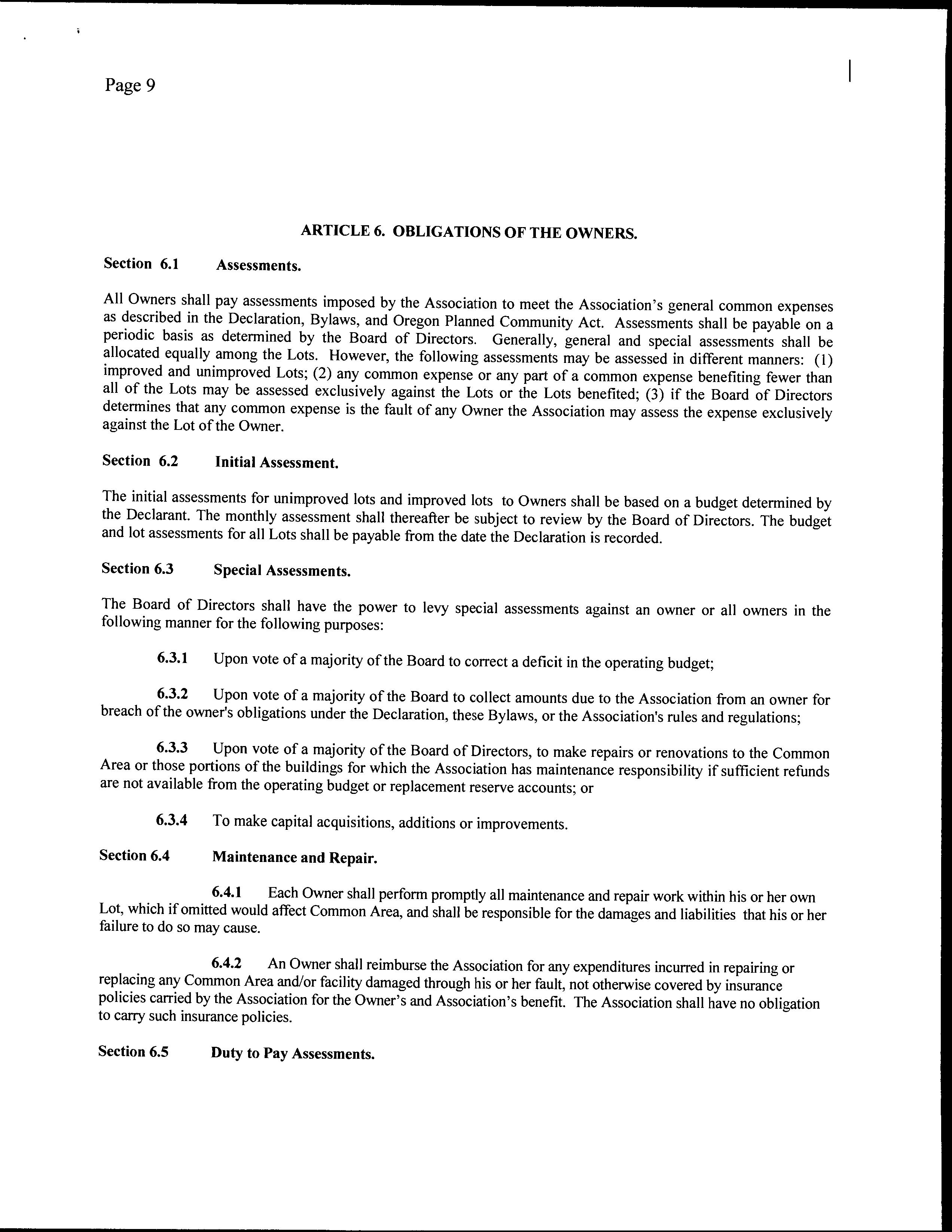 Page 9

ARTICLE 6. OBLIGATIONS OF THE OWNERS.

Section 6.1 Assessments.

All Owners shall pay assessments imposed by the Association to meet the Association's general common expenses as described in the Declaration, Bylaws, and Oregon Planned Community Act. Assessments shall be payable on a periodic basis as determined by the Board of Directors. Generally, general and special assessments shall be allocated equally among the Lots. However, the following assessments may be assessed in different manners: (1) improved and unimproved Lots; (2) any common expense or any part of a common expense benefiting fewer than all of the Lots may be assessed exclusively against the Lots or the Lots benefited; (3) if the Board of Directors determines that any common expense is the fault of any Owner the Association may assess the expense exclusively against the Lot of the Owner.

Section 6.2 Initial Assessment.

The initial assessments for unimproved lots and improved lots to Owners shall be based on a budget determined by the Declarant. The monthly assessment shall thereafter be subject to review by the Board of Directors. The budget and lot assessments for all Lots shall be payable from the date the Declaration is recorded.

Section 6.3 Special Assessments.

The Board of Directors shall have the power to levy special assessments against an owner or all owners in the following manner for the following purposes:

6.3.1 Upon vote of a majority of the Board to correct a deficit in the operating budget;

6.3.2 Upon vote of a majority of the Board to collect amounts due to the Association from an owner for breach of the owner's obligations under the Declaration, these Bylaws, or the Association's rules and regulations;

6.3.3 Upon vote of a majority of the Board of Directors, to make repairs or renovations to the Common Area or those portions of the buildings for which the Association has maintenance responsibility if sufficient refunds are not available from the operating budget or replacement reserve accounts; or

6.3.4 To make capital acquisitions, additions or improvements.

Section 6.4 Maintenance and Repair.

6.4.1 Each Owner shall perform promptly all maintenance and repair work within his or her own Lot, which if omitted would affect Common Area, and shall be responsible for the damages and liabilities that his or her failure to do so may cause.

6.4.2 An Owner shall reimburse the Association for any expenditures incurred in repairing or replacing any Common Area and/or facility damaged through his or her fault, not otherwise covered by insurance policies carried by the Association for the Owner's and Association's benefit. The Association shall have no obligation to carry such insurance policies.

Section 6.5 Duty to Pay Assessments.